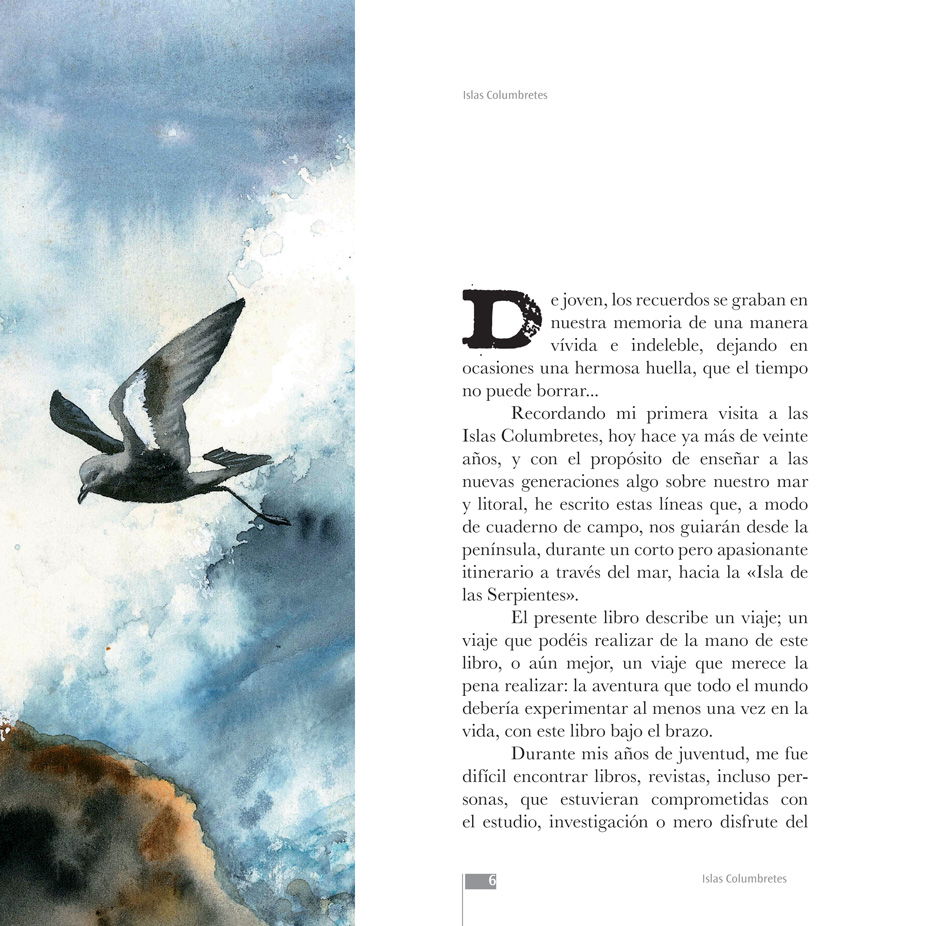 Islas Columbretes

De joven, los recuerdos se graban en nuestra memoria de una manera vívida e indeleble, dejando en ocasiones una hermosa huella, que el tiempo no puede borrar...

Recordando mi primera visita a las Islas Columbretes, hoy hace ya más de veinte años, y con el propósito de enseñar a las nuevas generaciones algo sobre nuestro mar y litoral, he escrito estas líneas que, a modo de cuaderno de campo, nos guiarán desde la península, durante un corto pero apasionante itinerario a través del mar, hacia la «Isla de las Serpientes».

El presente libro describe un viaje; un viaje que podéis realizar de la mano de este libro, o aún mejor, un viaje que merece la pena realizar: la aventura que todo el mundo debería experimentar al menos una vez en la vida, con este libro bajo el brazo.

Durante mis años de juventud, me fue difícil encontrar libros, revistas, incluso personas, que estuvieran comprometidas con el estudio, investigación o mero disfrute del

6

Islas Columbretes